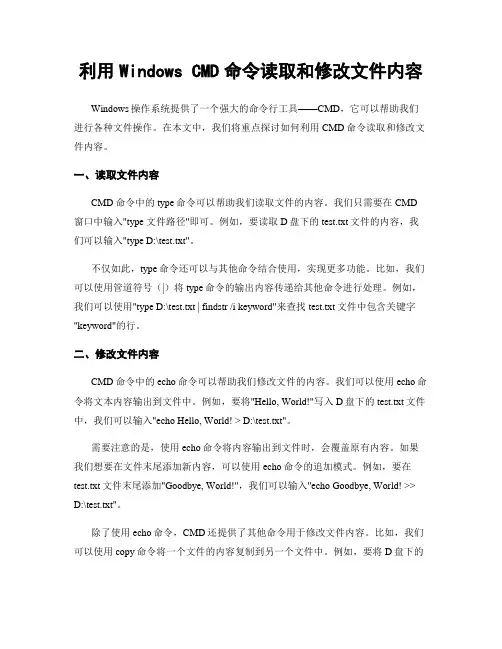 利用 Windows CMD 命令读取和修改文件内容

Windows 操作系统提供了一个强大的命令行工具——CMD，它可以帮助我们进行各种文件操作。在本文中，我们将重点探讨如何利用 CMD 命令读取和修改文件内容。

一、读取文件内容

CMD 命令中的 type 命令可以帮助我们读取文件的内容。我们只需要在 CMD 窗口中输入"type 文件路径"即可。例如，要读取 D 盘下的 test.txt 文件的内容，我们可以输入"type D:\test.txt"。

不仅如此，type 命令还可以与其他命令结合使用，实现更多功能。比如，我们可以使用管道符号（|）将 type 命令的输出内容传递给其他命令进行处理。例如，我们可以使用"type D:\test.txt | findstr /i keyword"来查找 test.txt 文件中包含关键字"keyword"的行。

二、修改文件内容

CMD 命令中的 echo 命令可以帮助我们修改文件的内容。我们可以使用 echo 命令将文本内容输出到文件中。例如，要将"Hello, World!"写入 D 盘下的 test.txt 文件中，我们可以输入"echo Hello, World! > D:\test.txt"。

需要注意的是，使用 echo 命令将内容输出到文件时，会覆盖原有内容。如果我们想要在文件末尾添加新内容，可以使用 echo 命令的追加模式。例如，要在 test.txt 文件末尾添加"Goodbye, World!"，我们可以输入"echo Goodbye, World! >> D:\test.txt"。

除了使用 echo 命令，CMD 还提供了其他命令用于修改文件内容。比如，我们可以使用 copy 命令将一个文件的内容复制到另一个文件中。例如，要将 D 盘下的